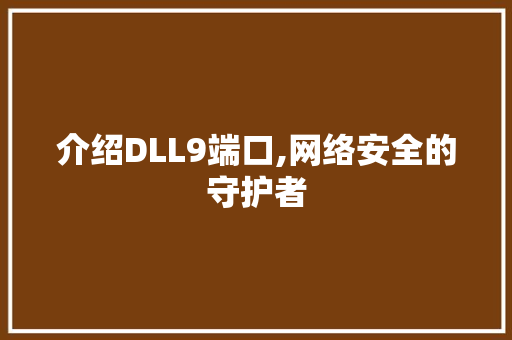 介绍DLL9端口,网络安全的守护者